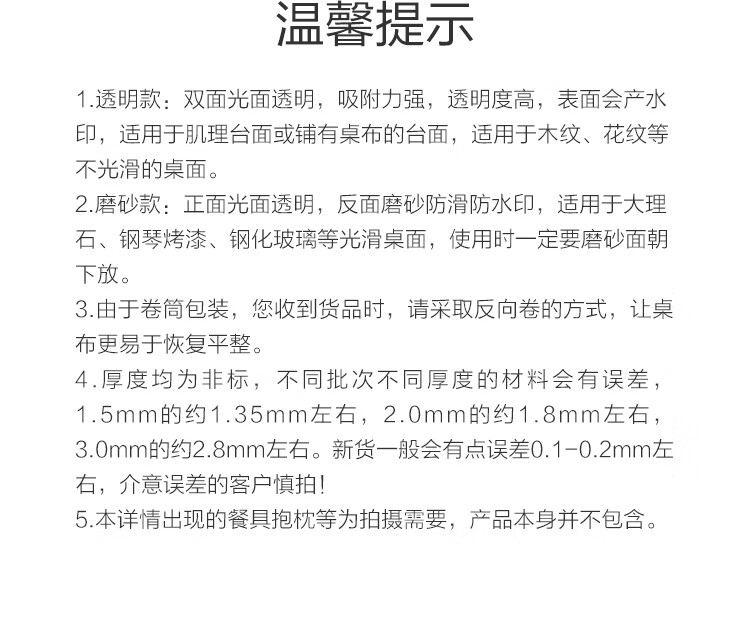 温馨提示

1.透明款：双面光面透明，吸附力强，透明度高，表面会产水印，适用于肌理台面或铺有桌布的台面，适用于木纹、花纹等不光滑的桌面。
2.磨砂款：正面光面透明，反面磨砂防滑防水印，适用于大理石、钢琴烤漆、钢化玻璃等光滑桌面，使用时一定要磨砂面朝下放。
3.由于卷筒包装，您收到货品时，请采取反向卷的方式，让桌布更易于恢复平整。
4.厚度均为非标，不同批次不同厚度的材料会有误差，1.5mm的约1.35mm左右，2.0mm的约1.8mm左右，3.0mm的约2.8mm左右。新货一般会有点误差0.1-0.2mm左右，介意误差的客户慎拍!
5.本详情出现的餐具抱枕等为拍摄需要，产品本身并不包含。